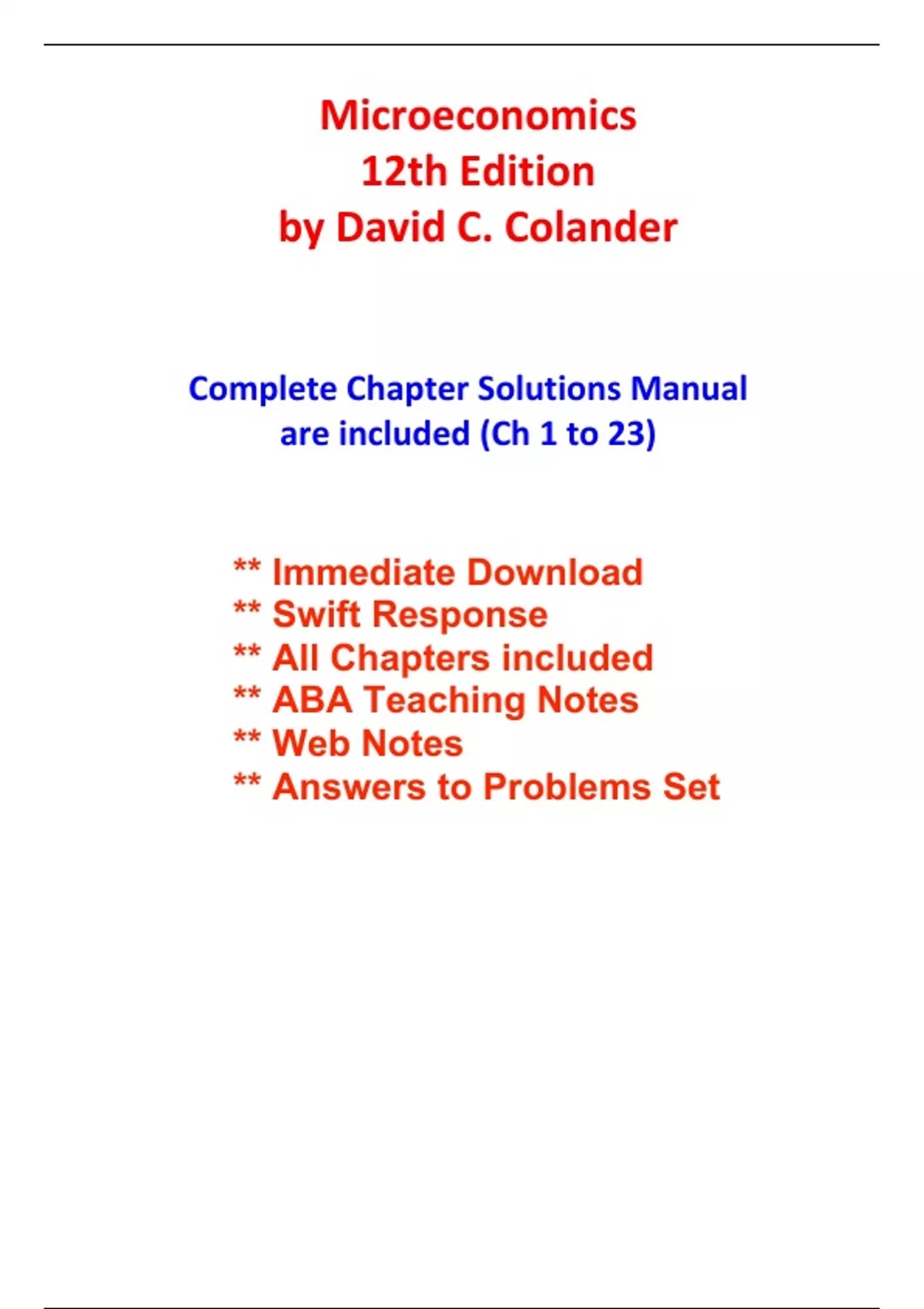 Microeconomics
12th Edition
by David C. Colander

Complete Chapter Solutions Manual are included (Ch 1 to 23)

** Immediate Download
** Swift Response
** All Chapters included
** ABA Teaching Notes
** Web Notes
** Answers to Problems Set